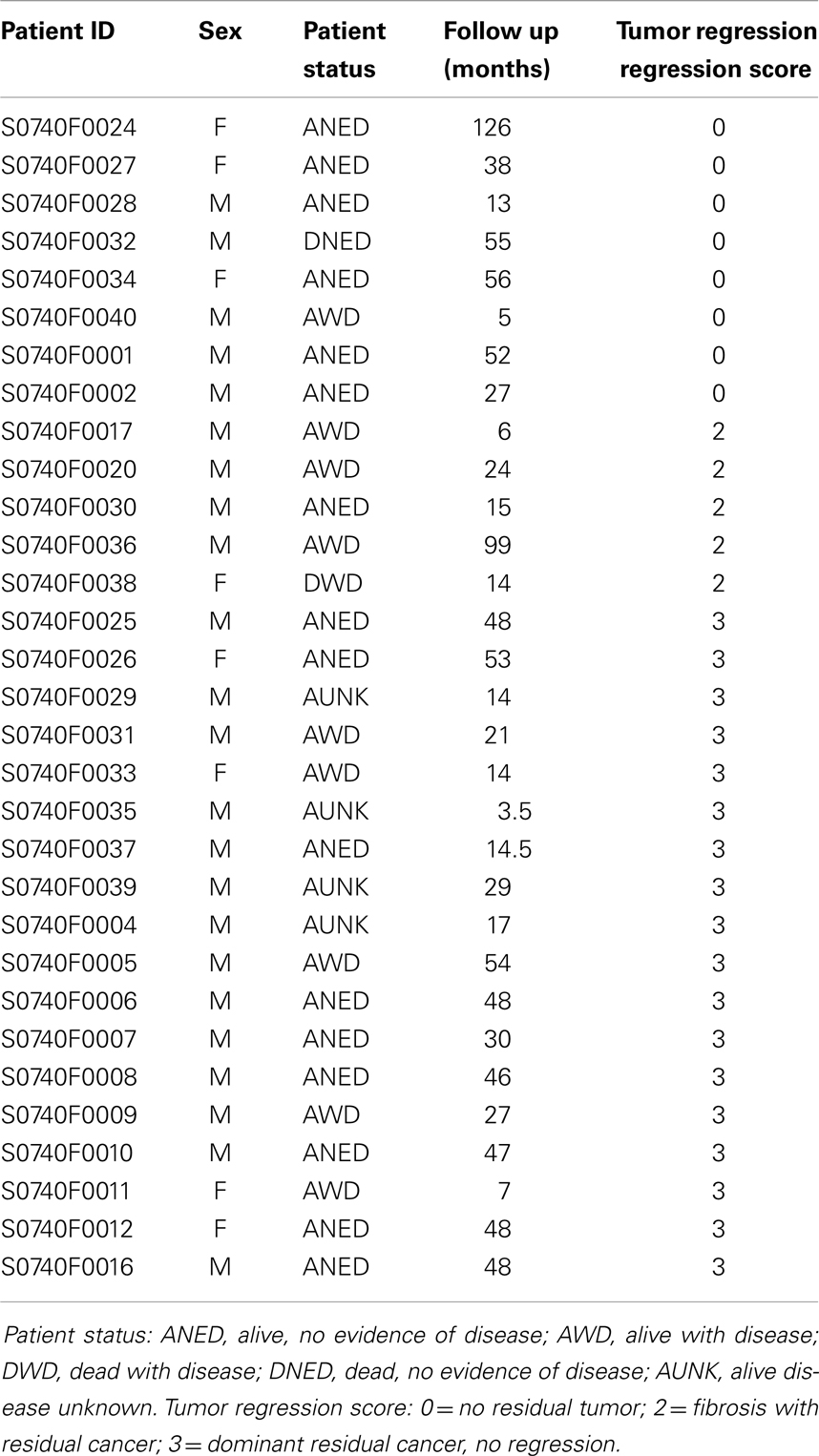 | Patient ID | Sex | Patient status | Follow up (months) | Tumor regression regression score |
|---|---|---|---|---|
| S0740F0024 | F | ANED | 126 | 0 |
| S0740F0027 | F | ANED | 38 | 0 |
| S0740F0028 | M | ANED | 13 | 0 |
| S0740F0032 | M | DNED | 55 | 0 |
| S0740F0034 | F | ANED | 56 | 0 |
| S0740F0040 | M | AWD | 5 | 0 |
| S0740F0001 | M | ANED | 52 | 0 |
| S0740F0002 | M | ANED | 27 | 0 |
| S0740F0017 | M | AWD | 6 | 2 |
| S0740F0020 | M | AWD | 24 | 2 |
| S0740F0030 | M | ANED | 15 | 2 |
| S0740F0036 | M | AWD | 99 | 2 |
| S0740F0038 | F | DWD | 14 | 2 |
| S0740F0025 | M | ANED | 48 | 3 |
| S0740F0026 | F | ANED | 53 | 3 |
| S0740F0029 | M | AUNK | 14 | 3 |
| S0740F0031 | M | AWD | 21 | 3 |
| S0740F0033 | F | AWD | 14 | 3 |
| S0740F0035 | M | AUNK | 3.5 | 3 |
| S0740F0037 | M | ANED | 14.5 | 3 |
| S0740F0039 | M | AUNK | 29 | 3 |
| S0740F0004 | M | AUNK | 17 | 3 |
| S0740F0005 | M | AWD | 54 | 3 |
| S0740F0006 | M | ANED | 48 | 3 |
| S0740F0007 | M | ANED | 30 | 3 |
| S0740F0008 | M | ANED | 46 | 3 |
| S0740F0009 | M | AWD | 27 | 3 |
| S0740F0010 | M | ANED | 47 | 3 |
| S0740F0011 | F | AWD | 7 | 3 |
| S0740F0012 | F | ANED | 48 | 3 |
| S0740F0016 | M | ANED | 48 | 3 |

Patient status: ANED, alive, no evidence of disease; AWD, alive with disease; DWD, dead with disease; DNED, dead, no evidence of disease; AUNK, alive disease unknown. Tumor regression score: 0 = no residual tumor; 2 = fibrosis with residual cancer; 3 = dominant residual cancer, no regression.